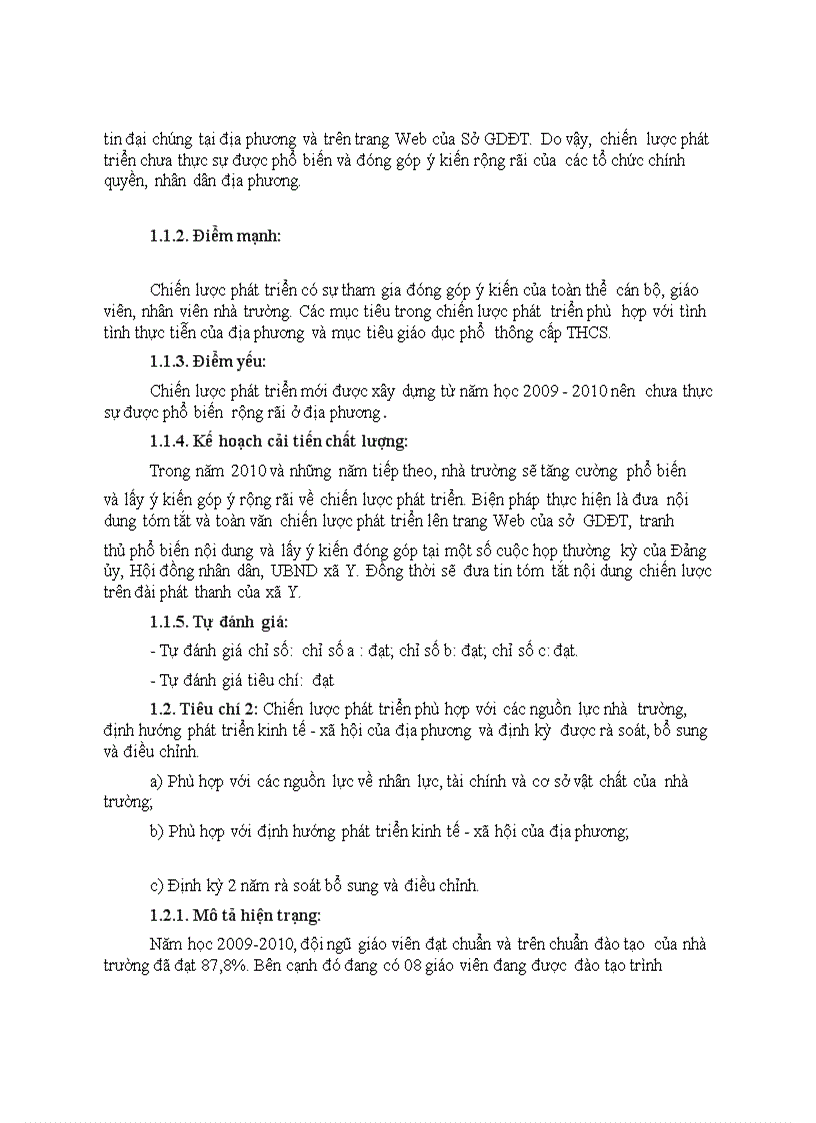 tin đại chúng tại địa phương và trên trang Web của Sở GDĐT. Do vậy, chiến lược phát triển chưa thực sự được phổ biến và đóng góp ý kiến rộng rãi của các tổ chức chính quyền, nhân dân địa phương.

1.1.2. Điểm mạnh:

Chiến lược phát triển có sự tham gia đóng góp ý kiến của toàn thể cán bộ, giáo viên, nhân viên nhà trường. Các mục tiêu trong chiến lược phát triển phù hợp với tình tình thực tiễn của địa phương và mục tiêu giáo dục phổ thông cấp THCS.

1.1.3. Điểm yếu:

Chiến lược phát triển mới được xây dựng từ năm học 2009 - 2010 nên chưa thực sự được phổ biến rộng rãi ở địa phương.

1.1.4. Kế hoạch cải tiến chất lượng:

Trong năm 2010 và những năm tiếp theo, nhà trường sẽ tăng cường phổ biến và lấy ý kiến góp ý rộng rãi về chiến lược phát triển. Biện pháp thực hiện là đưa nội dung tóm tắt và toàn văn chiến lược phát triển lên trang Web của sở GDĐT, tranh thủ phổ biến nội dung và lấy ý kiến đóng góp tại một số cuộc họp thường kỳ của Đảng ủy, Hội đồng nhân dân, UBND xã Y. Đồng thời sẽ đưa tin tóm tắt nội dung chiến lược trên đài phát thanh của xã Y.

1.1.5. Tự đánh giá:

- Tự đánh giá chỉ số: chỉ số a : đạt; chỉ số b: đạt; chỉ số c: đạt.

- Tự đánh giá tiêu chí: đạt

1.2. Tiêu chí 2: Chiến lược phát triển phù hợp với các nguồn lực nhà trường, định hướng phát triển kinh tế - xã hội của địa phương và định kỳ được rà soát, bổ sung và điều chỉnh.

a) Phù hợp với các nguồn lực về nhân lực, tài chính và cơ sở vật chất của nhà trường;

b) Phù hợp với định hướng phát triển kinh tế - xã hội của địa phương;

c) Định kỳ 2 năm rà soát bổ sung và điều chỉnh.

1.2.1. Mô tả hiện trạng:

Năm học 2009-2010, đội ngũ giáo viên đạt chuẩn và trên chuẩn đào tạo của nhà trường đã đạt 87,8%. Bên cạnh đó đang có 08 giáo viên đang được đào tạo trình